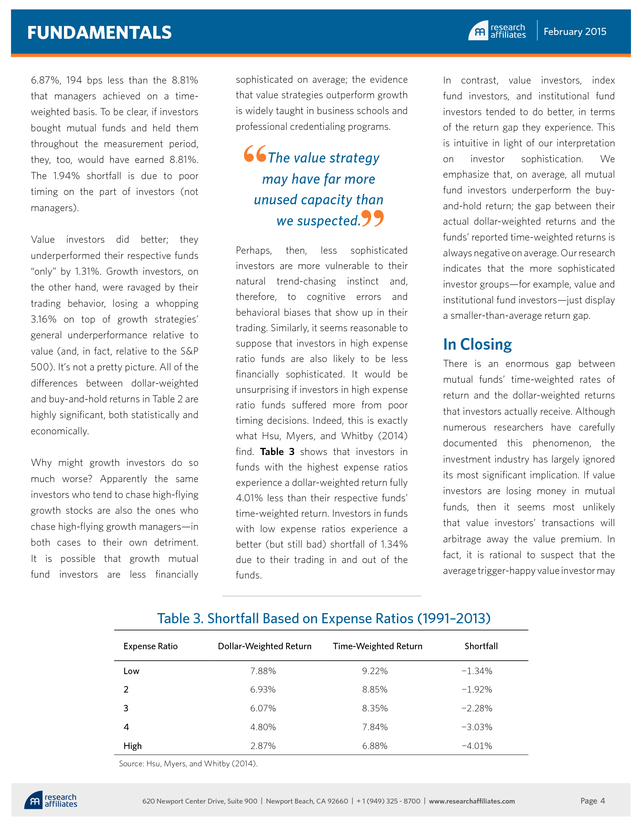 FUNDAMENTALS

research affiliates | February 2015

6.87%, 194 bps less than the 8.81% that managers achieved on a time-weighted basis. To be clear, if investors bought mutual funds and held them throughout the measurement period, they, too, would have earned 8.81%. The 1.94% shortfall is due to poor timing on the part of investors (not managers).

Value investors did better; they underperformed their respective funds "only" by 1.31%. Growth investors, on the other hand, were ravaged by their trading behavior, losing a whopping 3.16% on top of growth strategies' general underperformance relative to value (and, in fact, relative to the S&P 500). It's not a pretty picture. All of the differences between dollar-weighted and buy-and-hold returns in Table 2 are highly significant, both statistically and economically.

Why might growth investors do so much worse? Apparently the same investors who tend to chase high-flying growth stocks are also the ones who chase high-flying growth managers—in both cases to their own detriment. It is possible that growth mutual fund investors are less financially sophisticated on average; the evidence that value strategies outperform growth is widely taught in business schools and professional credentialing programs.

“The value strategy may have far more unused capacity than we suspected.”

Perhaps, then, less sophisticated investors are more vulnerable to their natural trend-chasing instinct and, therefore, to cognitive errors and behavioral biases that show up in their trading. Similarly, it seems reasonable to suppose that investors in high expense ratio funds are also likely to be less financially sophisticated. It would be unsurprising if investors in high expense ratio funds suffered more from poor timing decisions. Indeed, this is exactly what Hsu, Myers, and Whitby (2014) find. Table 3 shows that investors in funds with the highest expense ratios experience a dollar-weighted return fully 4.01% less than their respective funds' time-weighted return. Investors in funds with low expense ratios experience a better (but still bad) shortfall of 1.34% due to their trading in and out of the funds.

In contrast, value investors, index fund investors, and institutional fund investors tended to do better, in terms of the return gap they experience. This is intuitive in light of our interpretation on investor sophistication. We emphasize that, on average, all mutual fund investors underperform the buy-and-hold return; the gap between their actual dollar-weighted returns and the funds' reported time-weighted returns is always negative on average. Our research indicates that the more sophisticated investor groups—for example, value and institutional fund investors—just display a smaller-than-average return gap.

In Closing

There is an enormous gap between mutual funds' time-weighted rates of return and the dollar-weighted returns that investors actually receive. Although numerous researchers have carefully documented this phenomenon, the investment industry has largely ignored its most significant implication. If value investors are losing money in mutual funds, then it seems most unlikely that value investors' transactions will arbitrage away the value premium. In fact, it is rational to suspect that the average trigger-happy value investor may

Table 3. Shortfall Based on Expense Ratios (1991–2013)

| Expense Ratio | Dollar-Weighted Return | Time-Weighted Return | Shortfall |
|---|---|---|---|
| Low | 7.88% | 9.22% | −1.34% |
| 2 | 6.93% | 8.85% | −1.92% |
| 3 | 6.07% | 8.35% | −2.28% |
| 4 | 4.80% | 7.84% | −3.03% |
| High | 2.87% | 6.88% | −4.01% |

Source: Hsu, Myers, and Whitby (2014).

research affiliates 620 Newport Center Drive, Suite 900 | Newport Beach, CA 92660 | + 1 (949) 325 - 8700 | www.researchaffiliates.com Page 4